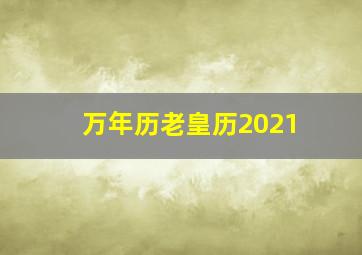 万年历老皇历2021